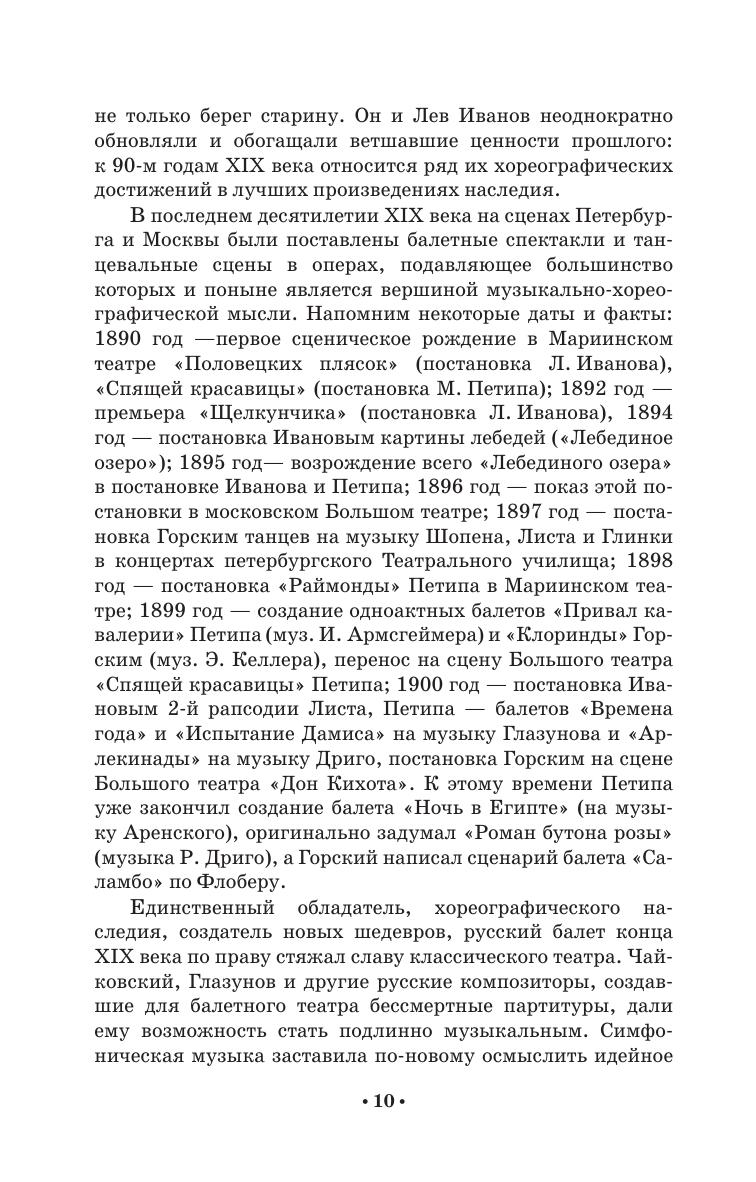 не только берег старину. Он и Лев Иванов неоднократно обновляли и обогащали ветшавшие ценности прошлого: к 90-м годам XIX века относится ряд их хореографических достижений в лучших произведениях наследия.

В последнем десятилетии XIX века на сценах Петербурга и Москвы были поставлены балетные спектакли и танцевальные сцены в операх, подавляющее большинство которых и поныне является вершиной музыкально-хореографической мысли. Напомним некоторые даты и факты: 1890 год —первое сценическое рождение в Мариинском театре «Половецких плясок» (постановка Л. Иванова), «Спящей красавицы» (постановка М. Петипа); 1892 год — премьера «Щелкунчика» (постановка Л. Иванова), 1894 год — постановка Ивановым картины лебедей («Лебединое озеро»); 1895 год— возрождение всего «Лебединого озера» в постановке Иванова и Петипа; 1896 год — показ этой постановки в московском Большом театре; 1897 год — постановка Горским танцев на музыку Шопена, Листа и Глинки в концертах петербургского Театрального училища; 1898 год — постановка «Раймонды» Петипа в Мариинском театре; 1899 год — создание одноактных балетов «Привал кавалерии» Петипа (муз. И. Армсгеймера) и «Клоринды» Горским (муз. Э. Келлера), перенос на сцену Большого театра «Спящей красавицы» Петипа; 1900 год — постановка Ивановым 2-й рапсодии Листа, Петипа — балетов «Времена года» и «Испытание Дамиса» на музыку Глазунова и «Арлекинады» на музыку Дриго, постановка Горским на сцене Большого театра «Дон Кихота». К этому времени Петипа уже закончил создание балета «Ночь в Египте» (на музыку Аренского), оригинально задумал «Роман бутона розы» (музыка Р. Дриго), а Горский написал сценарий балета «Саламбо» по Флоберу.

Единственный обладатель, хореографического наследия, создатель новых шедевров, русский балет конца XIX века по праву стяжал славу классического театра. Чайковский, Глазунов и другие русские композиторы, создавшие для балетного театра бессмертные партитуры, дали ему возможность стать подлинно музыкальным. Симфоническая музыка заставила по-новому осмыслить идейное

• 10 •